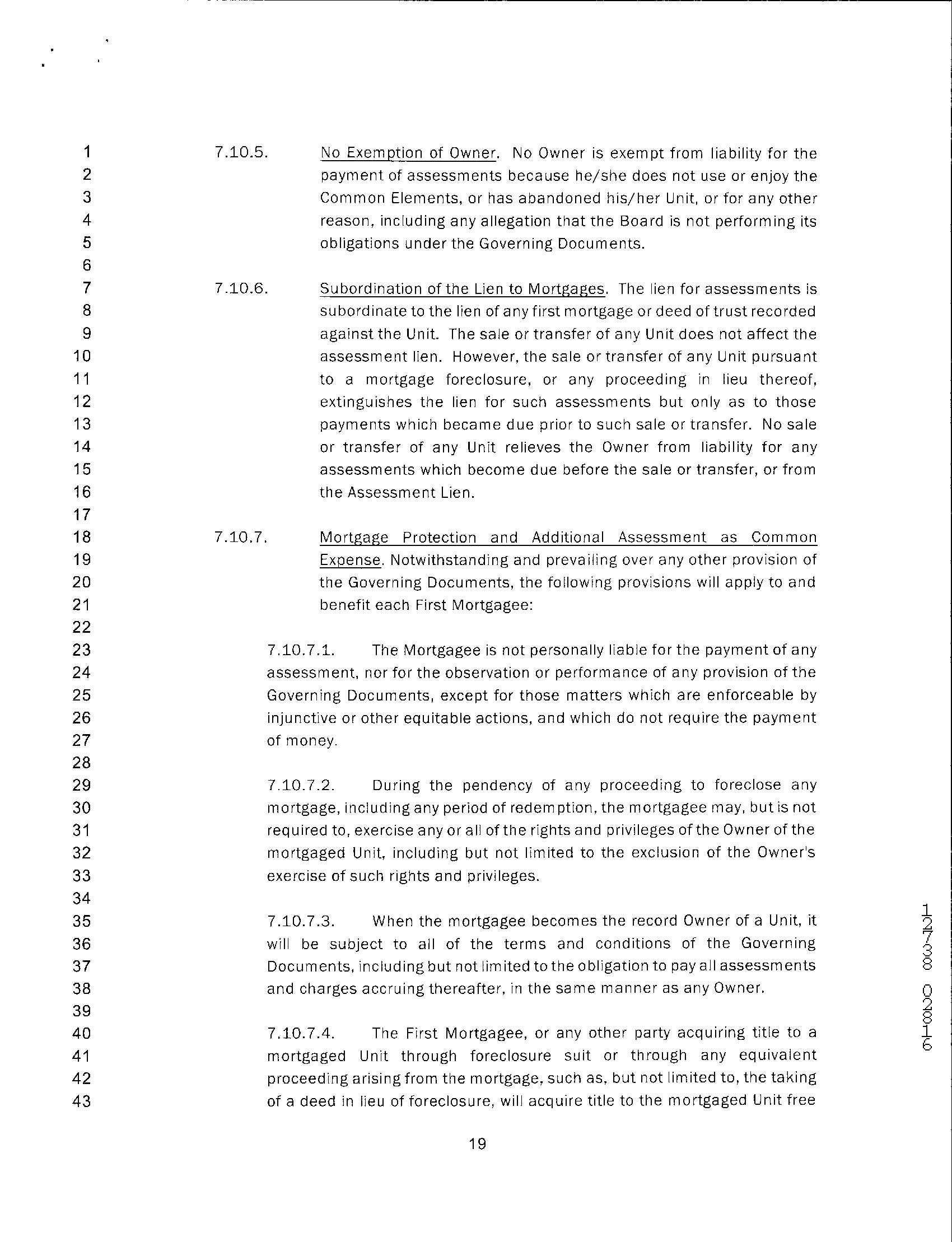 1
2
3
4
5
6
7
8
9
10
11
12
13
14
15
16
17
18
19
20
21
22
23
24
25
26
27
28
29
30
31
32
33
34
35
36
37
38
39
40
41
42
43

7.10.5. No Exemption of Owner. No Owner is exempt from liability for the payment of assessments because he/she does not use or enjoy the Common Elements, or has abandoned his/her Unit, or for any other reason, including any allegation that the Board is not performing its obligations under the Governing Documents.

7.10.6. Subordination of the Lien to Mortgages. The lien for assessments is subordinate to the lien of any first mortgage or deed of trust recorded against the Unit. The sale or transfer of any Unit does not affect the assessment lien. However, the sale or transfer of any Unit pursuant to a mortgage foreclosure, or any proceeding in lieu thereof, extinguishes the lien for such assessments but only as to those payments which became due prior to such sale or transfer. No sale or transfer of any Unit relieves the Owner from liability for any assessments which become due before the sale or transfer, or from the Assessment Lien.

7.10.7. Mortgage Protection and Additional Assessment as Common Expense. Notwithstanding and prevailing over any other provision of the Governing Documents, the following provisions will apply to and benefit each First Mortgagee:

7.10.7.1. The Mortgagee is not personally liable for the payment of any assessment, nor for the observation or performance of any provision of the Governing Documents, except for those matters which are enforceable by injunctive or other equitable actions, and which do not require the payment of money.

7.10.7.2. During the pendency of any proceeding to foreclose any mortgage, including any period of redemption, the mortgagee may, but is not required to, exercise any or all of the rights and privileges of the Owner of the mortgaged Unit, including but not limited to the exclusion of the Owner's exercise of such rights and privileges.

7.10.7.3. When the mortgagee becomes the record Owner of a Unit, it will be subject to all of the terms and conditions of the Governing Documents, including but not limited to the obligation to pay all assessments and charges accruing thereafter, in the same manner as any Owner.

7.10.7.4. The First Mortgagee, or any other party acquiring title to a mortgaged Unit through foreclosure suit or through any equivalent proceeding arising from the mortgage, such as, but not limited to, the taking of a deed in lieu of foreclosure, will acquire title to the mortgaged Unit free

19

12738 02816